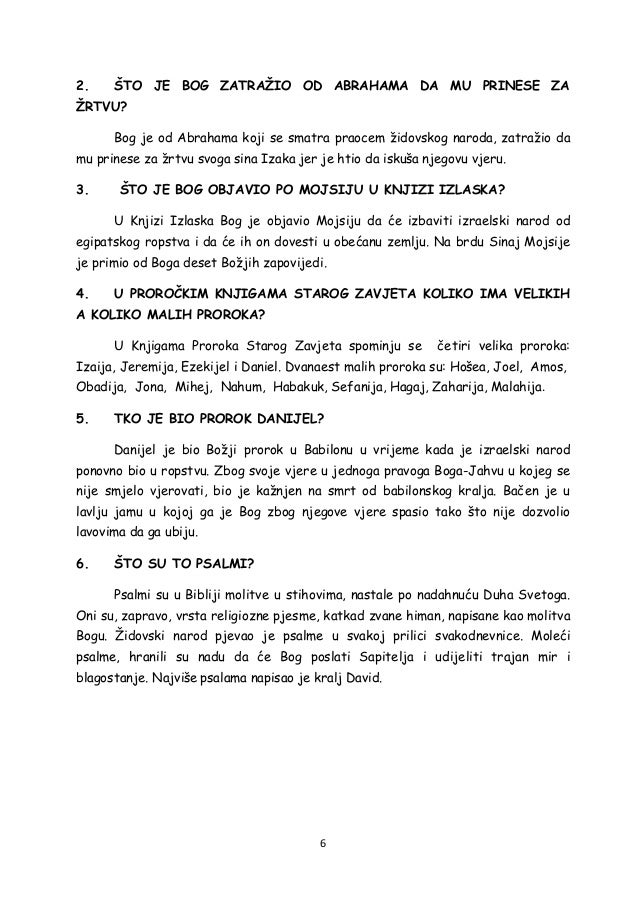 2. ŠTO JE BOG ZATRAŽIO OD ABRAHAMA DA MU PRINESE ZA ŽRTVU?

Bog je od Abrahama koji se smatra praocem židovskog naroda, zatražio da mu prinese za žrtvu svoga sina Izaka jer je htio da iskuša njegovu vjeru.

3. ŠTO JE BOG OBJAVIO PO MOJSIJU U KNJIZI IZLASKA?

U Knjizi Izlaska Bog je objavio Mojsiju da će izbaviti izraelski narod od egipatskog ropstva i da će ih on dovesti u obećanu zemlju. Na brdu Sinaj Mojsije je primio od Boga deset Božjih zapovijedi.

4. U PROROČKIM KNJIGAMA STAROG ZAVJETA KOLIKO IMA VELIKIH A KOLIKO MALIH PROROKA?

U Knjigama Proroka Starog Zavjeta spominju se četiri velika proroka: Izaija, Jeremija, Ezekijel i Daniel. Dvanaest malih proroka su: Hošea, Joel, Amos, Obadija, Jona, Mihej, Nahum, Habakuk, Sefanija, Hagaj, Zaharija, Malahija.

5. TKO JE BIO PROROK DANIJEL?

Danijel je bio Božji prorok u Babilonu u vrijeme kada je izraelski narod ponovno bio u ropstvu. Zbog svoje vjere u jednoga pravoga Boga-Jahvu u kojeg se nije smjelo vjerovati, bio je kažnjen na smrt od babilonskog kralja. Bačen je u lavlju jamu u kojoj ga je Bog zbog njegove vjere spasio tako što nije dozvolio lavovima da ga ubiju.

6. ŠTO SU TO PSALMI?

Psalmi su u Bibliji molitve u stihovima, nastale po nadahnuću Duha Svetoga. Oni su, zapravo, vrsta religiozne pjesme, katkad zvane himan, napisane kao molitva Bogu. Židovski narod pjevao je psalme u svakoj prilici svakodnevnice. Moleći psalme, hranili su nadu da će Bog poslati Sapitelja i udijeliti trajan mir i blagostanje. Najviše psalama napisao je kralj David.

6